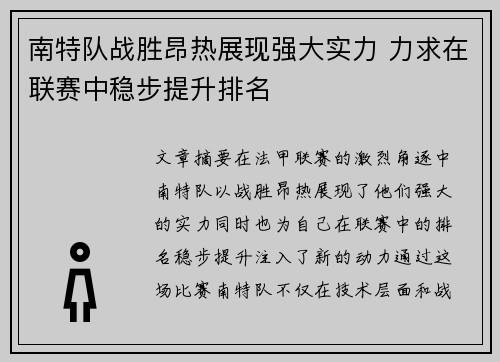 南特队战胜昂热展现强大实力 力求在联赛中稳步提升排名

文章摘要在法甲联赛的激烈角逐中南特队以战胜昂热展现了他们强大的实力同时也为自己在联赛中的排名稳步提升注入了新的动力通过这场比赛南特队不仅在技术层面和战